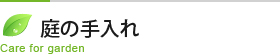 庭の手入れ
Care for garden